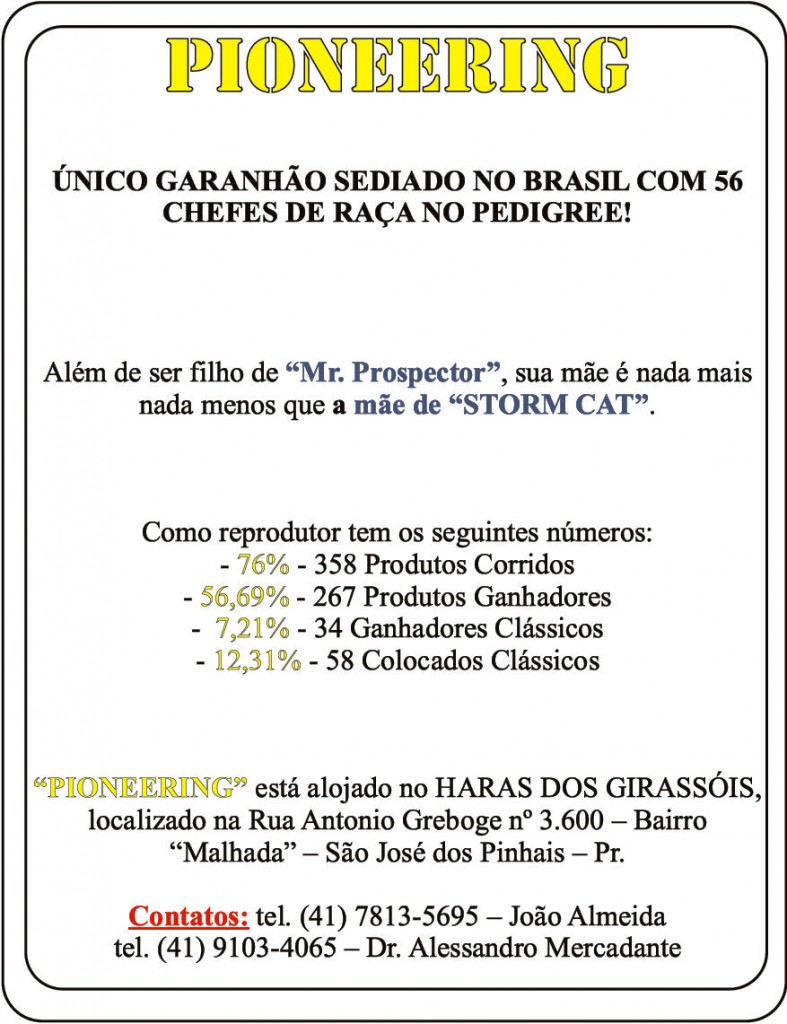 PIONEERING

ÚNICO GARANHÃO SEDIADO NO BRASIL COM 56 CHEFES DE RAÇA NO PEDIGREE!

Além de ser filho de "Mr. Prospector", sua mãe é nada mais nada menos que a mãe de "STORM CAT".

Como reprodutor tem os seguintes números:
- 76% - 358 Produtos Corridos
- 56,69% - 267 Produtos Ganhadores
- 7,21% - 34 Ganhadores Clássicos
- 12,31% - 58 Colocados Clássicos

"PIONEERING" está alojado no HARAS DOS GIRASSÓIS, localizado na Rua Antonio Greboge nº 3.600 – Bairro "Malhada" – São José dos Pinhais – Pr.

Contatos: tel. (41) 7813-5695 – João Almeida
tel. (41) 9103-4065 – Dr. Alessandro Mercadante